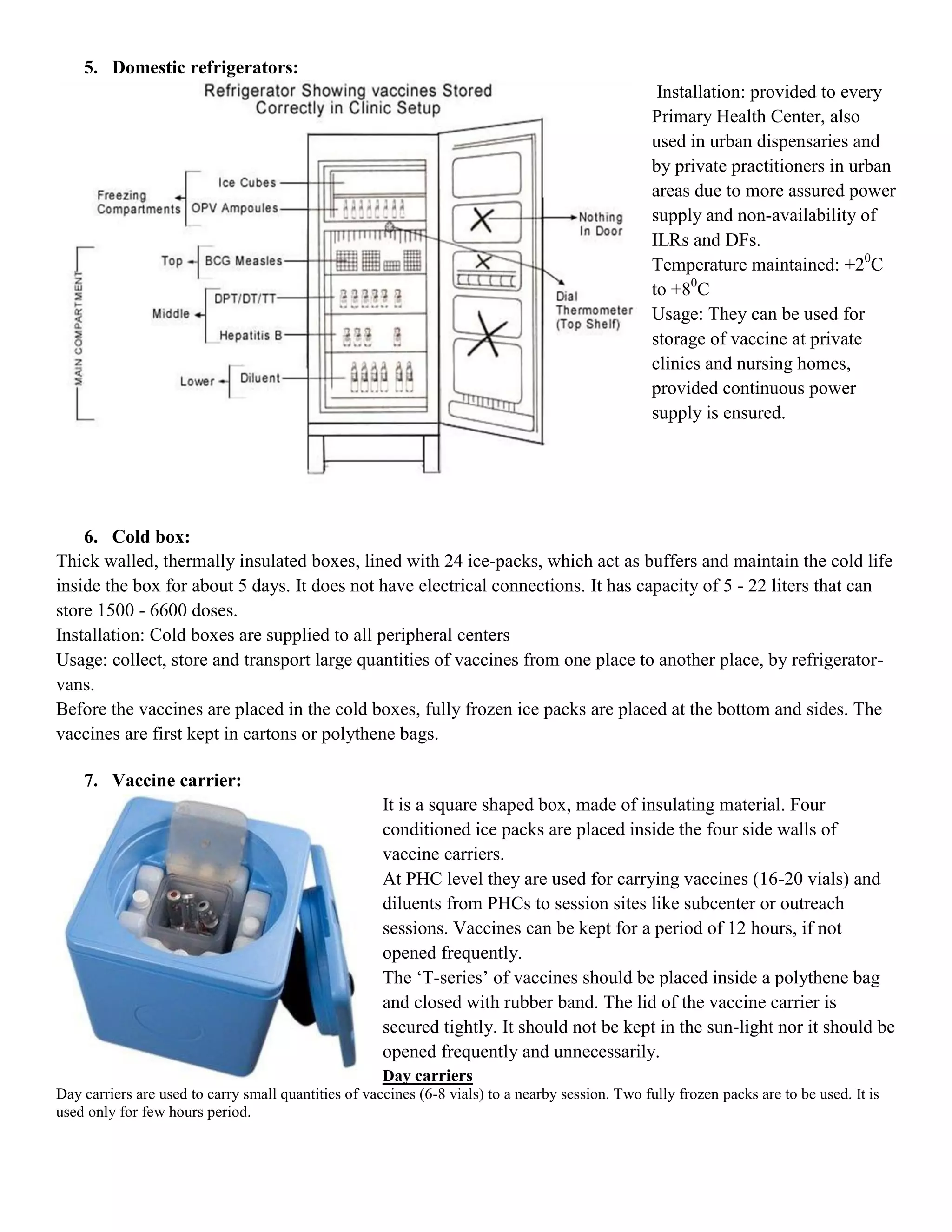 5. Domestic refrigerators:

Refrigerator Showing vaccines Stored Correctly in Clinic Setup

Freezing Compartments
Ice Cubes
OPV Ampoules
MAIN COMPARTMENT
Top
BCG Measles
Middle
DPT/DT/TT
Hepatitis B
Lower
Diluent
Nothing In Door
Dial Thermometer (Top Shelf)

Installation: provided to every Primary Health Center, also used in urban dispensaries and by private practitioners in urban areas due to more assured power supply and non-availability of ILRs and DFs.
Temperature maintained: $+2^0$C to $+8^0$C
Usage: They can be used for storage of vaccine at private clinics and nursing homes, provided continuous power supply is ensured.

6. Cold box:
Thick walled, thermally insulated boxes, lined with 24 ice-packs, which act as buffers and maintain the cold life inside the box for about 5 days. It does not have electrical connections. It has capacity of 5 - 22 liters that can store 1500 - 6600 doses.
Installation: Cold boxes are supplied to all peripheral centers
Usage: collect, store and transport large quantities of vaccines from one place to another place, by refrigerator-vans.
Before the vaccines are placed in the cold boxes, fully frozen ice packs are placed at the bottom and sides. The vaccines are first kept in cartons or polythene bags.

7. Vaccine carrier:
It is a square shaped box, made of insulating material. Four conditioned ice packs are placed inside the four side walls of vaccine carriers.
At PHC level they are used for carrying vaccines (16-20 vials) and diluents from PHCs to session sites like subcenter or outreach sessions. Vaccines can be kept for a period of 12 hours, if not opened frequently.
The ‘T-series’ of vaccines should be placed inside a polythene bag and closed with rubber band. The lid of the vaccine carrier is secured tightly. It should not be kept in the sun-light nor it should be opened frequently and unnecessarily.
Day carriers
Day carriers are used to carry small quantities of vaccines (6-8 vials) to a nearby session. Two fully frozen packs are to be used. It is used only for few hours period.